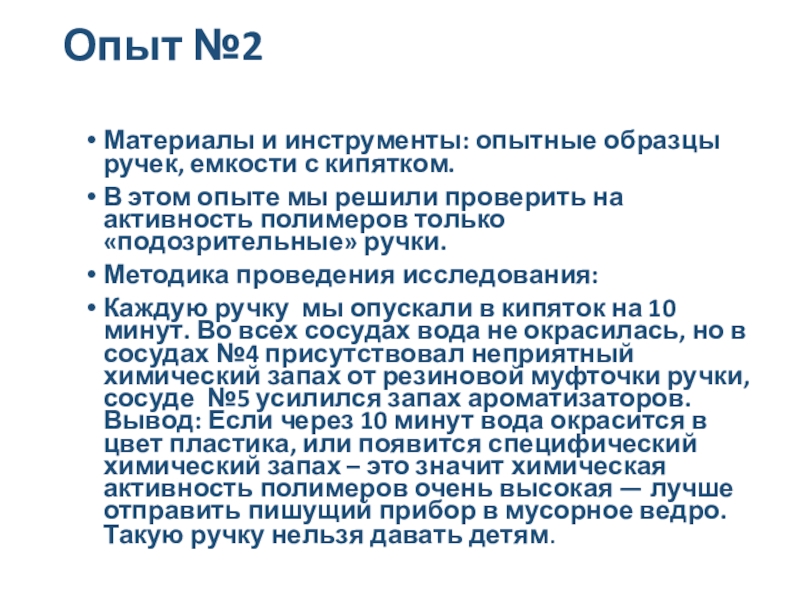 Опыт №2

• Материалы и инструменты: опытные образцы ручек, емкости с кипятком.

• В этом опыте мы решили проверить на активность полимеров только «подозрительные» ручки.

• Методика проведения исследования:

• Каждую ручку мы опускали в кипяток на 10 минут. Во всех сосудах вода не окрасилась, но в сосудах №4 присутствовал неприятный химический запах от резиновой муфточки ручки, сосуде №5 усилился запах ароматизаторов. Вывод: Если через 10 минут вода окрасится в цвет пластика, или появится специфический химический запах – это значит химическая активность полимеров очень высокая — лучше отправить пишущий прибор в мусорное ведро. Такую ручку нельзя давать детям.